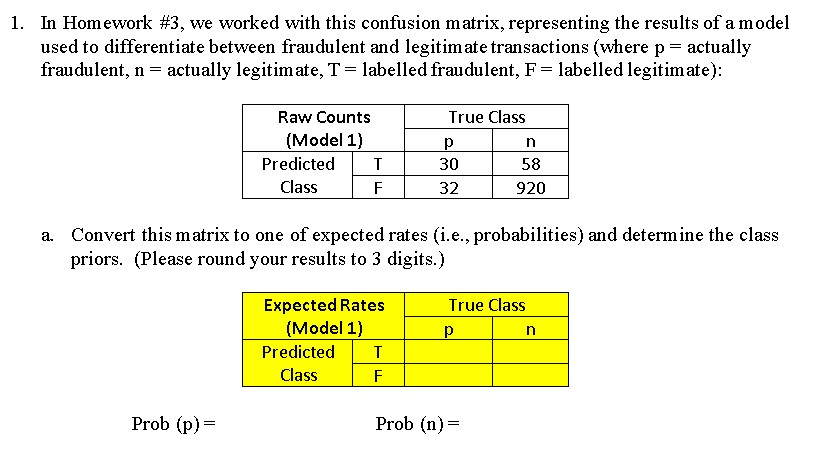 1. In Homework #3, we worked with this confusion matrix, representing the results of a model used to differentiate between fraudulent and legitimate transactions (where p = actually fraudulent, n = actually legitimate, T = labelled fraudulent, F = labelled legitimate):

| Raw Counts (Model 1) | | True Class | |
|---|---|---|---|
| | | p | n |
| Predicted Class | T | 30 | 58 |
| | F | 32 | 920 |

a. Convert this matrix to one of expected rates (i.e., probabilities) and determine the class priors. (Please round your results to 3 digits.)

| Expected Rates (Model 1) | | True Class | |
|---|---|---|---|
| | | p | n |
| Predicted Class | T | | |
| | F | | |

Prob (p) =

Prob (n) =